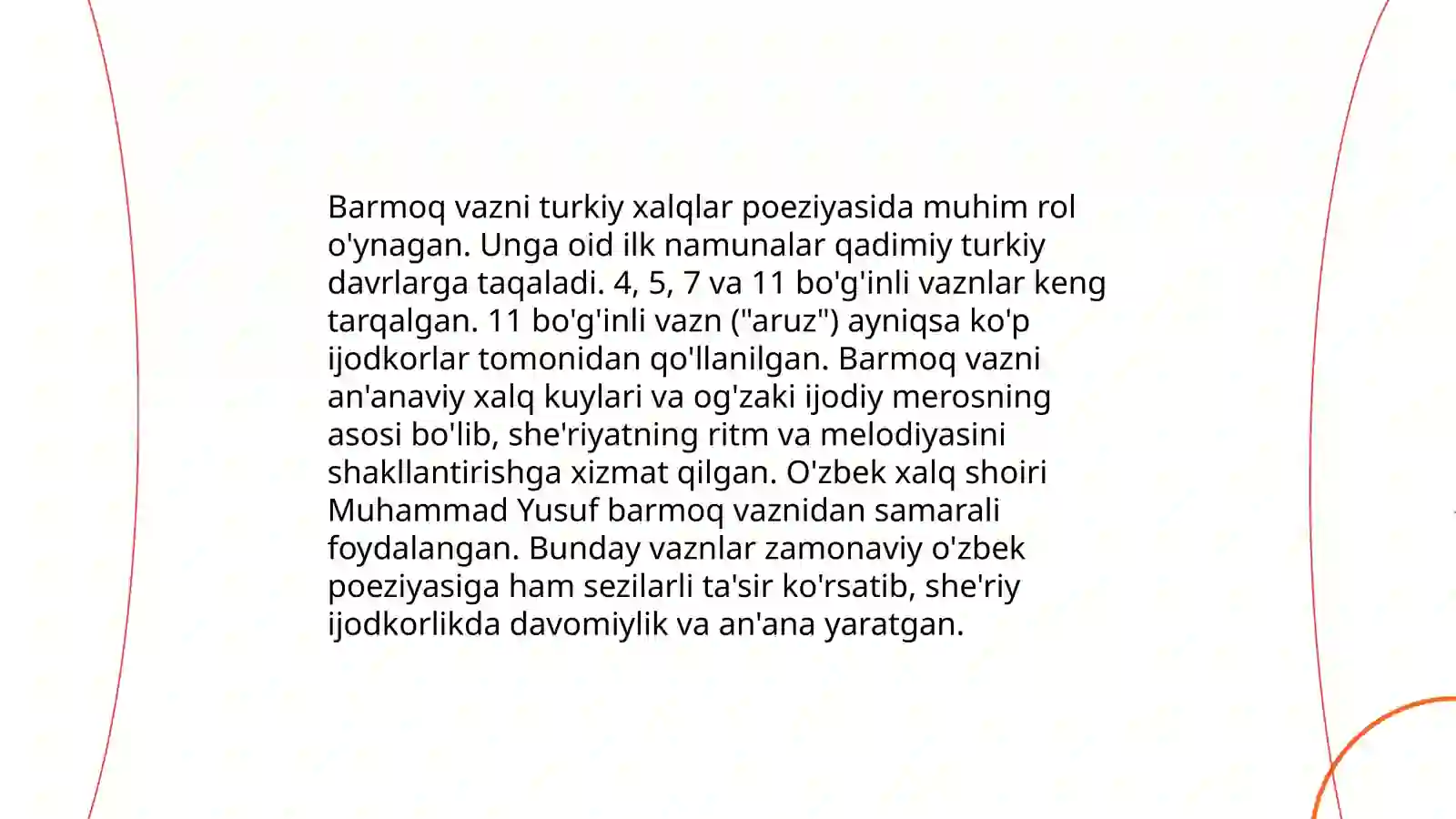 Barmoq vazni turkiy xalqlar poeziyasida muhim rol o'ynagan. Unga oid ilk namunalar qadimiy turkiy davrlarga taqaladi. 4, 5, 7 va 11 bo'g'inli vaznlar keng tarqalgan. 11 bo'g'inli vazn ("aruz") ayniqsa ko'p ijodkorlar tomonidan qo'llanilgan. Barmoq vazni an'anaviy xalq kuylari va og'zaki ijodiy merosning asosi bo'lib, she'riyatning ritm va melodiyasini shakllantirishga xizmat qilgan. O'zbek xalq shoiri Muhammad Yusuf barmoq vaznidan samarali foydalangan. Bunday vaznlar zamonaviy o'zbek poeziyasiga ham sezilarli ta'sir ko'rsatib, she'riy ijodkorlikda davomiylik va an'ana yaratgan.